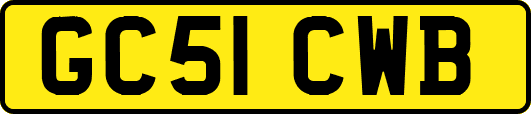 GC51 CWB